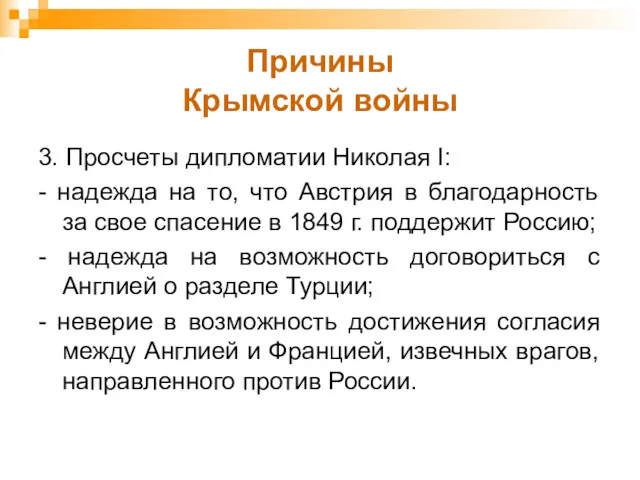 Причины
Крымской войны

3. Просчеты дипломатии Николая I:

- надежда на то, что Австрия в благодарность за свое спасение в 1849 г. поддержит Россию;

- надежда на возможность договориться с Англией о разделе Турции;

- неверие в возможность достижения согласия между Англией и Францией, извечных врагов, направленного против России.